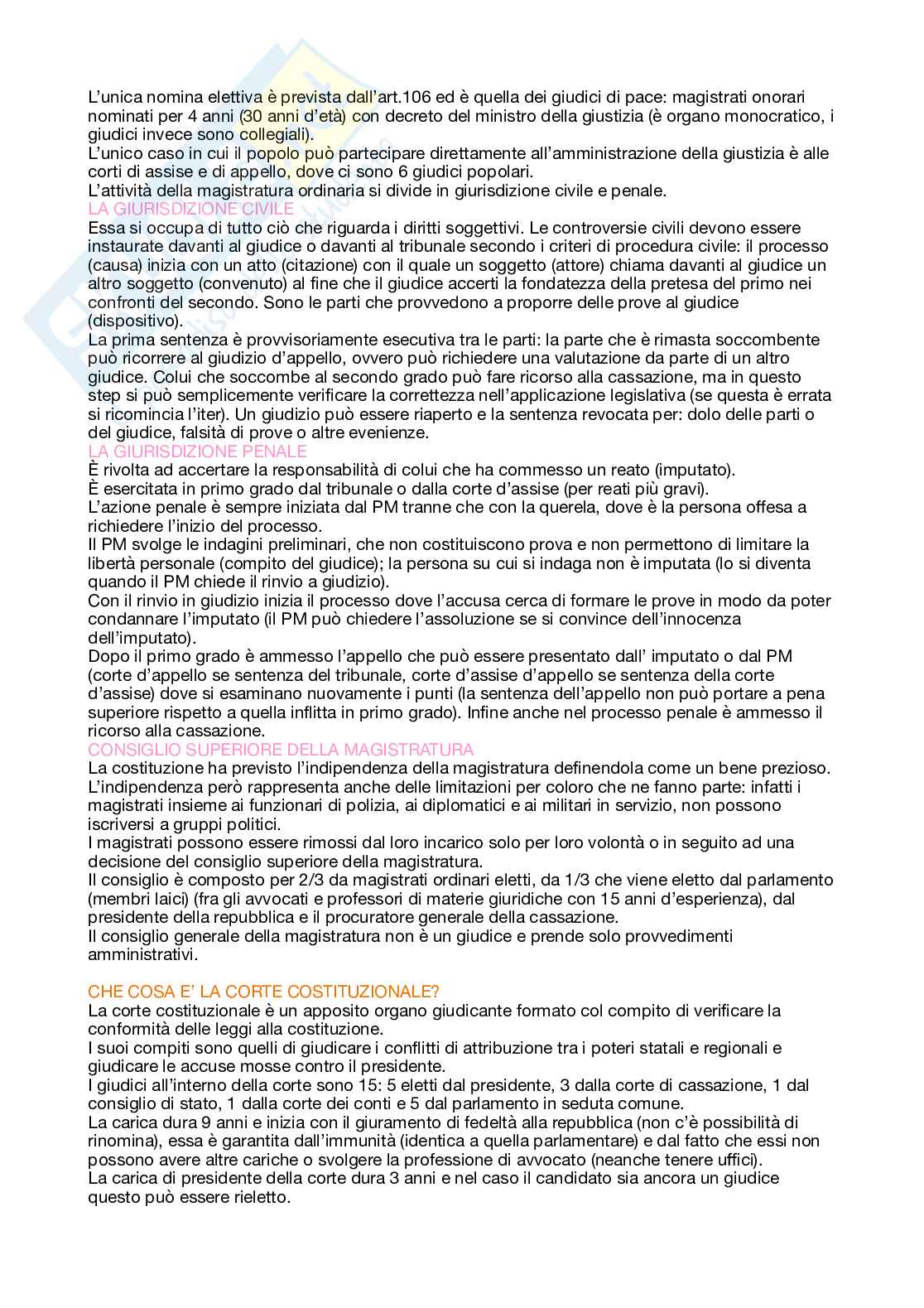 L'unica nomina elettiva è prevista dall'art.106 ed è quella dei giudici di pace: magistrati onorari nominati per 4 anni (30 anni d'età) con decreto del ministro della giustizia (è organo monocratico, i giudici invece sono collegiali).
L'unico caso in cui il popolo può partecipare direttamente all'amministrazione della giustizia è alle corti di assise e di appello, dove ci sono 6 giudici popolari.
L'attività della magistratura ordinaria si divide in giurisdizione civile e penale.
LA GIURISDIZIONE CIVILE
Essa si occupa di tutto ciò che riguarda i diritti soggettivi. Le controversie civili devono essere instaurate davanti al giudice o davanti al tribunale secondo i criteri di procedura civile: il processo (causa) inizia con un atto (citazione) con il quale un soggetto (attore) chiama davanti al giudice un altro soggetto (convenuto) al fine che il giudice accerti la fondatezza della pretesa del primo nei confronti del secondo. Sono le parti che provvedono a proporre delle prove al giudice (dispositivo).
La prima sentenza è provvisoriamente esecutiva tra le parti: la parte che è rimasta soccombente può ricorrere al giudizio d'appello, ovvero può richiedere una valutazione da parte di un altro giudice. Colui che soccombe al secondo grado può fare ricorso alla cassazione, ma in questo step si può semplicemente verificare la correttezza nell'applicazione legislativa (se questa è errata si ricomincia l'iter). Un giudizio può essere riaperto e la sentenza revocata per: dolo delle parti o del giudice, falsità di prove o altre evenienze.
LA GIURISDIZIONE PENALE
È rivolta ad accertare la responsabilità di colui che ha commesso un reato (imputato).
È esercitata in primo grado dal tribunale o dalla corte d'assise (per reati più gravi).
L'azione penale è sempre iniziata dal PM tranne che con la querela, dove è la persona offesa a richiedere l'inizio del processo.
Il PM svolge le indagini preliminari, che non costituiscono prova e non permettono di limitare la libertà personale (compito del giudice); la persona su cui si indaga non è imputata (lo si diventa quando il PM chiede il rinvio a giudizio).
Con il rinvio in giudizio inizia il processo dove l'accusa cerca di formare le prove in modo da poter condannare l'imputato (il PM può chiedere l'assoluzione se si convince dell'innocenza dell'imputato).
Dopo il primo grado è ammesso l'appello che può essere presentato dall' imputato o dal PM (corte d'appello se sentenza del tribunale, corte d'assise d'appello se sentenza della corte d'assise) dove si esaminano nuovamente i punti (la sentenza dell'appello non può portare a pena superiore rispetto a quella inflitta in primo grado). Infine anche nel processo penale è ammesso il ricorso alla cassazione.
CONSIGLIO SUPERIORE DELLA MAGISTRATURA
La costituzione ha previsto l'indipendenza della magistratura definendola come un bene prezioso. L'indipendenza però rappresenta anche delle limitazioni per coloro che ne fanno parte: infatti i magistrati insieme ai funzionari di polizia, ai diplomatici e ai militari in servizio, non possono iscriversi a gruppi politici.
I magistrati possono essere rimossi dal loro incarico solo per loro volontà o in seguito ad una decisione del consiglio superiore della magistratura.
Il consiglio è composto per 2/3 da magistrati ordinari eletti, da 1/3 che viene eletto dal parlamento (membri laici) (fra gli avvocati e professori di materie giuridiche con 15 anni d'esperienza), dal presidente della repubblica e il procuratore generale della cassazione.
Il consiglio generale della magistratura non è un giudice e prende solo provvedimenti amministrativi.

CHE COSA E' LA CORTE COSTITUZIONALE?
La corte costituzionale è un apposito organo giudicante formato col compito di verificare la conformità delle leggi alla costituzione.
I suoi compiti sono quelli di giudicare i conflitti di attribuzione tra i poteri statali e regionali e giudicare le accuse mosse contro il presidente.
I giudici all'interno della corte sono 15: 5 eletti dal presidente, 3 dalla corte di cassazione, 1 dal consiglio di stato, 1 dalla corte dei conti e 5 dal parlamento in seduta comune.
La carica dura 9 anni e inizia con il giuramento di fedeltà alla repubblica (non c'è possibilità di rinomina), essa è garantita dall'immunità (identica a quella parlamentare) e dal fatto che essi non possono avere altre cariche o svolgere la professione di avvocato (neanche tenere uffici).
La carica di presidente della corte dura 3 anni e nel caso il candidato sia ancora un giudice questo può essere rieletto.